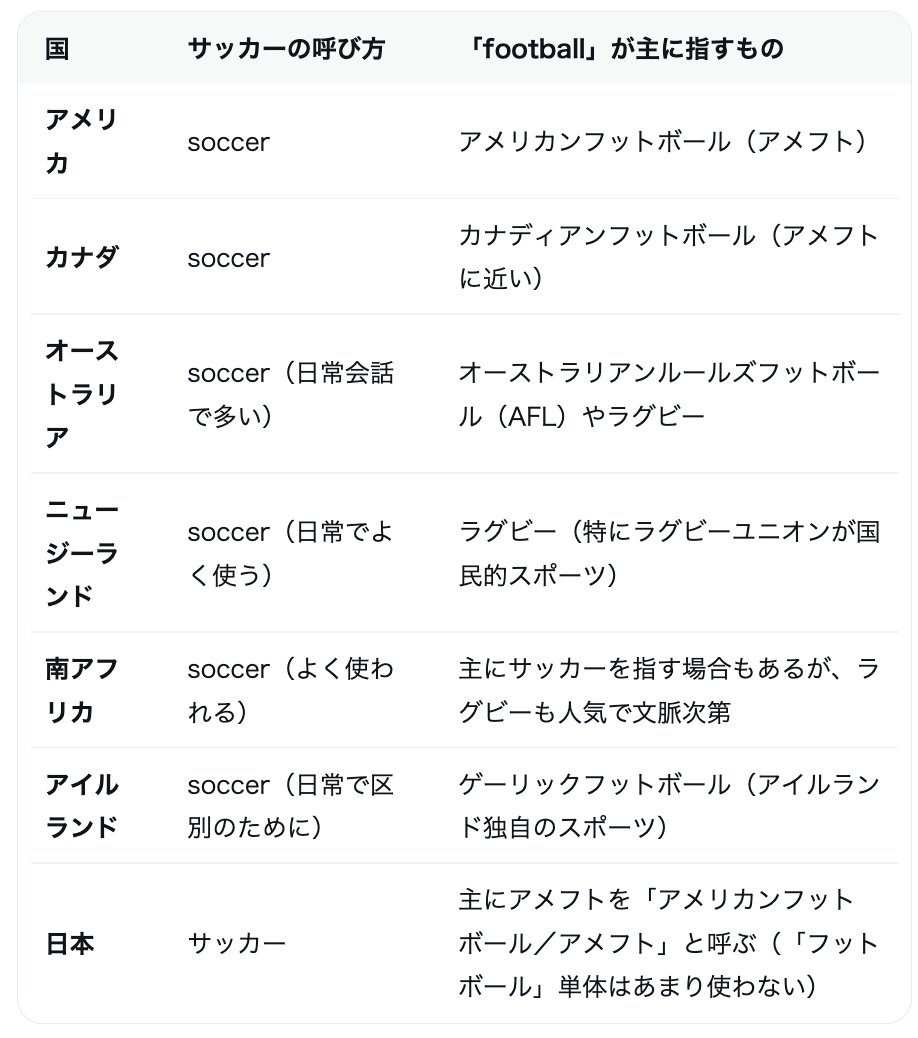 | 国 | サッカーの呼び方 | 「football」が主に指すもの |
|---|---|---|
| アメリカ | soccer | アメリカンフットボール（アメフト） |
| カナダ | soccer | カナディアンフットボール（アメフトに近い） |
| オーストラリア | soccer（日常会話で多い） | オーストラリアンルールズフットボール（AFL）やラグビー |
| ニュージーランド | soccer（日常でよく使う） | ラグビー（特にラグビーユニオンが国民的スポーツ） |
| 南アフリカ | soccer（よく使われる） | 主にサッカーを指す場合もあるが、ラグビーも人気で文脈次第 |
| アイルランド | soccer（日常で区別のために） | ゲーリックフットボール（アイルランド独自のスポーツ） |
| 日本 | サッカー | 主にアメフトを「アメリカンフットボール／アメフト」と呼ぶ（「フットボール」単体はあまり使わない） |